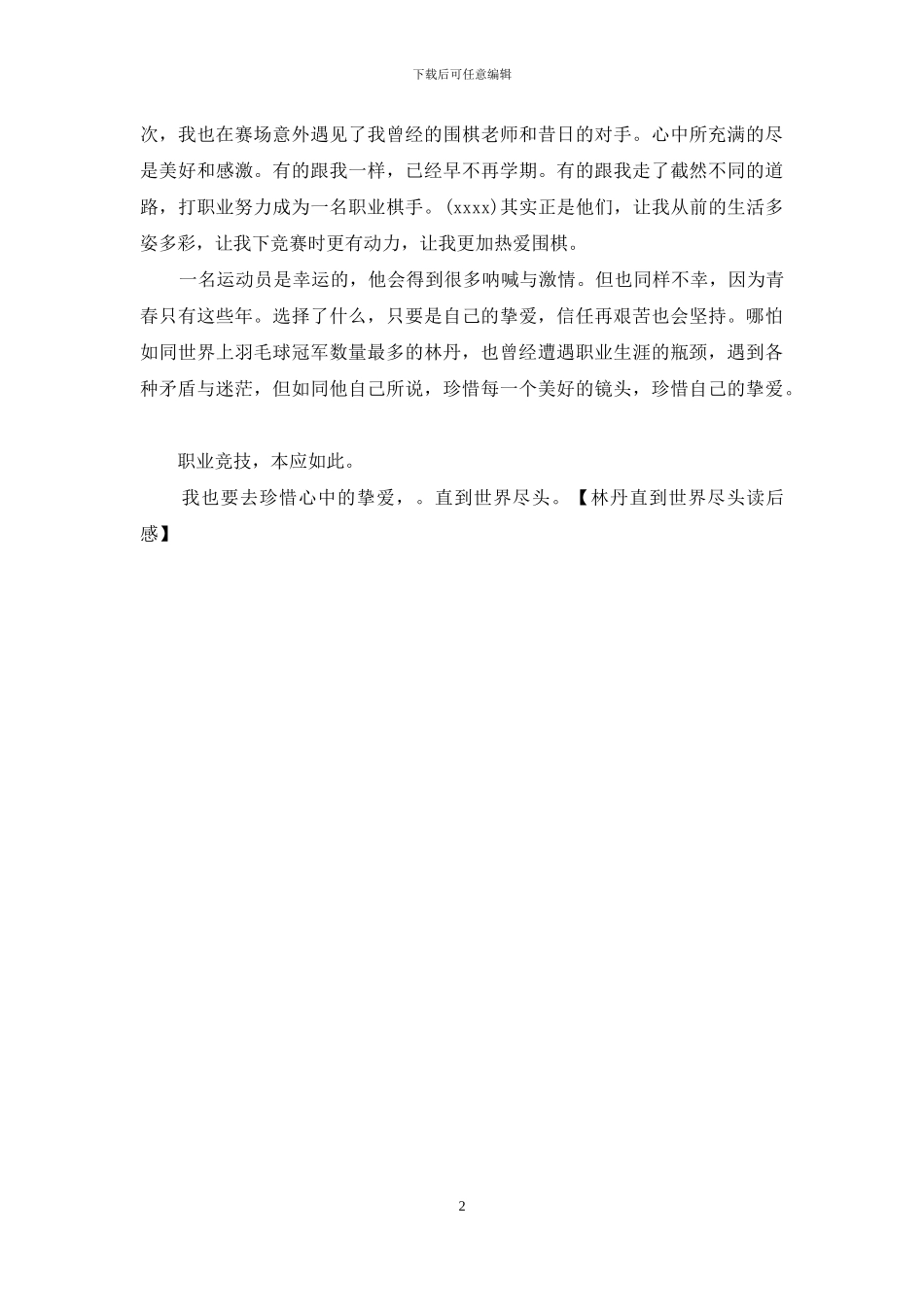 下载后可任意编辑

次，我也在赛场意外遇见了我曾经的围棋老师和昔日的对手。心中所充满的尽是美好和感激。有的跟我一样，已经早不再学期。有的跟我走了截然不同的道路，打职业努力成为一名职业棋手。(xxxx)其实正是他们，让我从前的生活多姿多彩，让我下竞赛时更有动力，让我更加热爱围棋。

一名运动员是幸运的，他会得到很多呐喊与激情。但也同样不幸，因为青春只有这些年。选择了什么，只要是自己的挚爱，信任再艰苦也会坚持。哪怕如同世界上羽毛球冠军数量最多的林丹，也曾经遭遇职业生涯的瓶颈，遇到各种矛盾与迷茫，但如同他自己所说，珍惜每一个美好的镜头，珍惜自己的挚爱。

职业竞技，本应如此。

我也要去珍惜心中的挚爱，。直到世界尽头。【林丹直到世界尽头读后感】

2